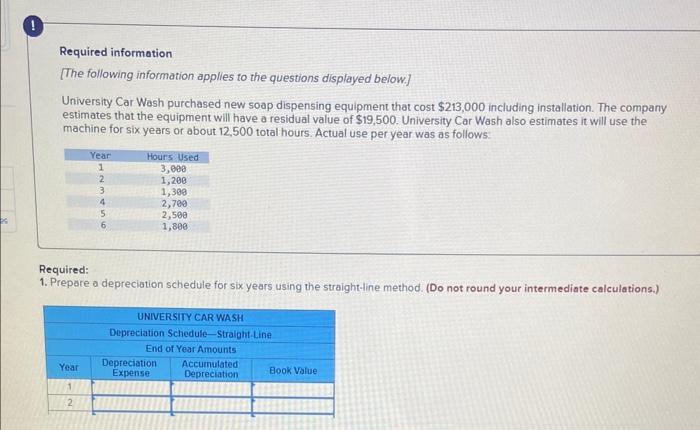 !

Required information

[The following information applies to the questions displayed below.]

University Car Wash purchased new soap dispensing equipment that cost $213,000 including installation. The company estimates that the equipment will have a residual value of $19,500. University Car Wash also estimates it will use the machine for six years or about 12,500 total hours. Actual use per year was as follows:

| Year | Hours Used |
|---|---|
| 1 | 3,000 |
| 2 | 1,200 |
| 3 | 1,300 |
| 4 | 2,700 |
| 5 | 2,500 |
| 6 | 1,800 |

Required:
1. Prepare a depreciation schedule for six years using the straight-line method. (Do not round your intermediate calculations.)

UNIVERSITY CAR WASH
Depreciation Schedule—Straight-Line
End of Year Amounts

| Year | Depreciation Expense | Accumulated Depreciation | Book Value |
|---|---|---|---|
| 1 | | | |
| 2 | | | |